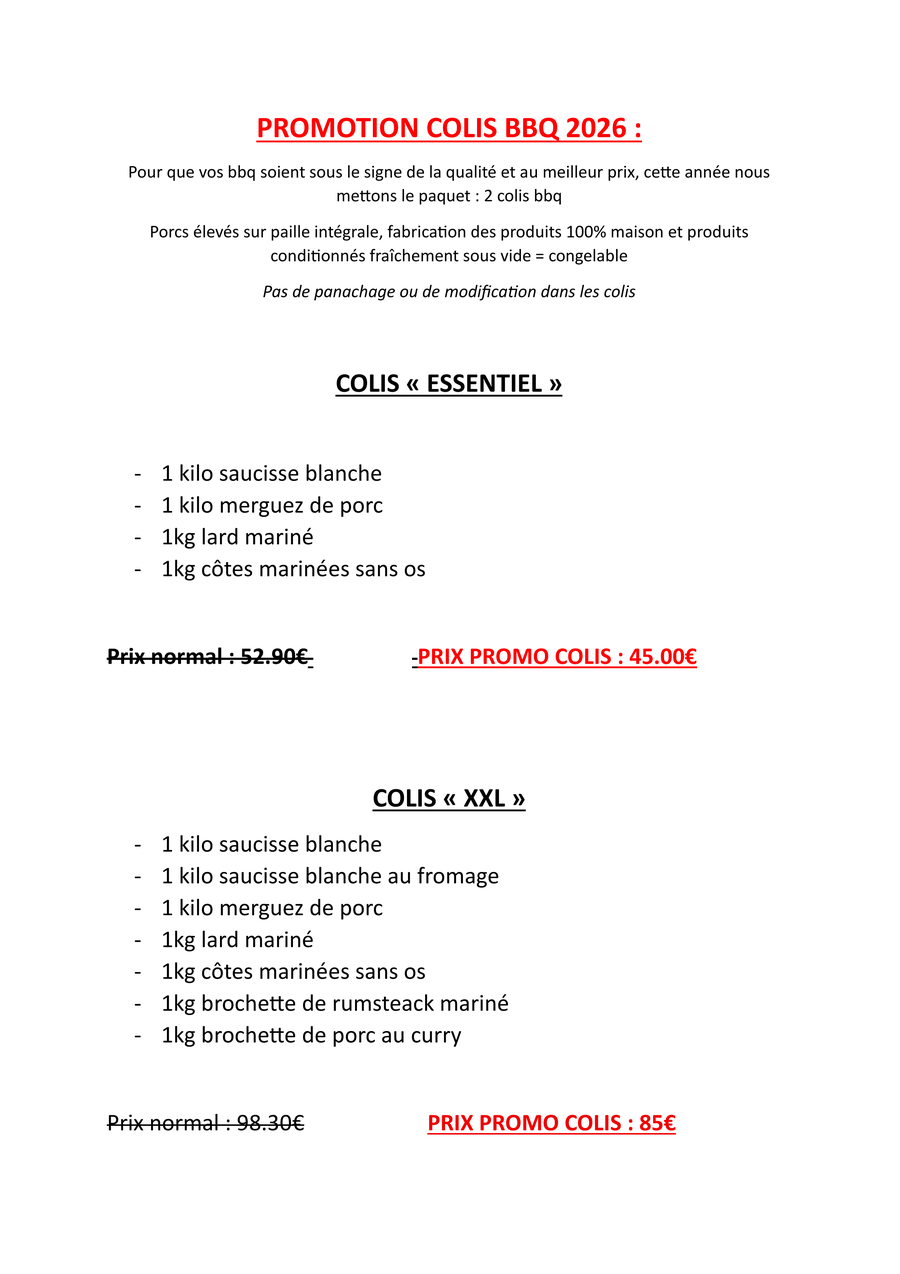 PROMOTION COLIS BBQ 2026 :

Pour que vos bbq soient sous le signe de la qualité et au meilleur prix, cette année nous mettons le paquet : 2 colis bbq

Porcs élevés sur paille intégrale, fabrication des produits 100% maison et produits conditionnés fraîchement sous vide = congelable

Pas de panachage ou de modification dans les colis

COLIS « ESSENTIEL »

- 1 kilo saucisse blanche
- 1 kilo merguez de porc
- 1kg lard mariné
- 1kg côtes marinées sans os

Prix normal : 52.90€ -PRIX PROMO COLIS : 45.00€

COLIS « XXL »

- 1 kilo saucisse blanche
- 1 kilo saucisse blanche au fromage
- 1 kilo merguez de porc
- 1kg lard mariné
- 1kg côtes marinées sans os
- 1kg brochette de rumsteack mariné
- 1kg brochette de porc au curry

Prix normal : 98.30€ PRIX PROMO COLIS : 85€